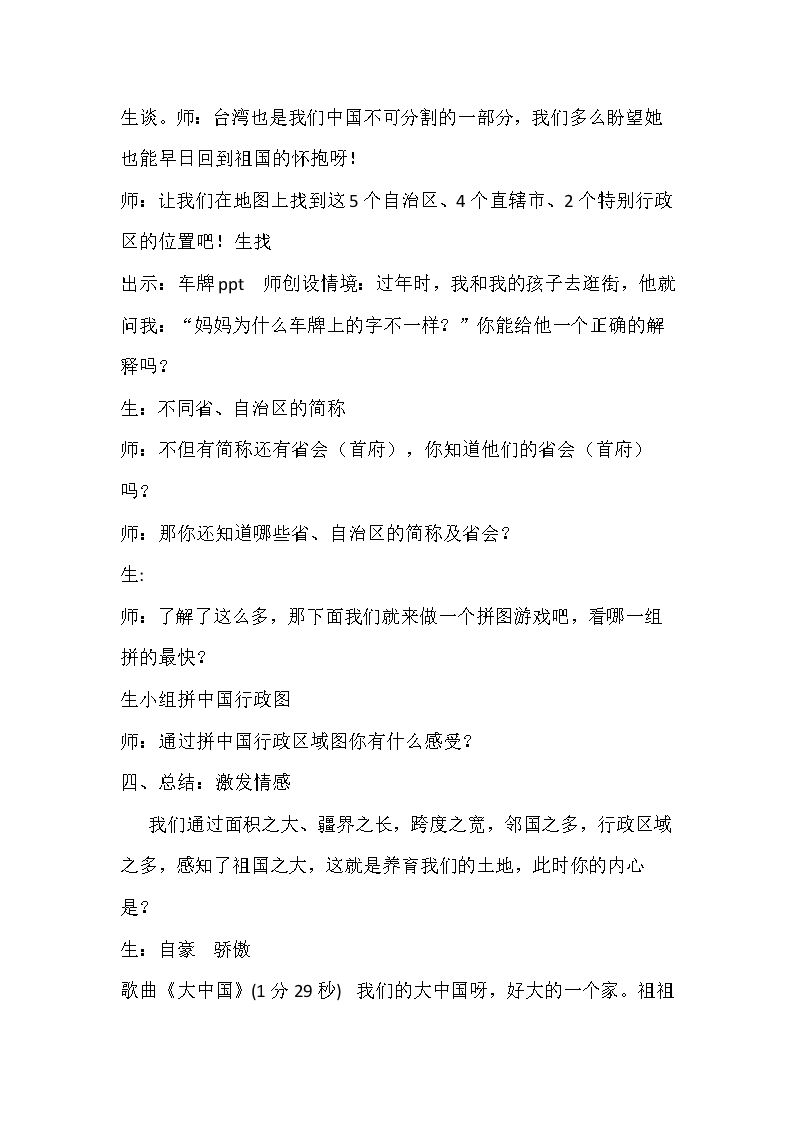 生谈。师：台湾也是我们中国不可分割的一部分，我们多么盼望她也能早日回到祖国的怀抱呀！

师：让我们在地图上找到这5个自治区、4个直辖市、2个特别行政区的位置吧！生找

出示：车牌ppt 师创设情境：过年时，我和我的孩子去逛街，他就问我：“妈妈为什么车牌上的字不一样？”你能给他一个正确的解释吗？

生：不同省、自治区的简称

师：不但有简称还有省会（首府），你知道他们的省会（首府）吗？

师：那你还知道哪些省、自治区的简称及省会？

生:

师：了解了这么多，那下面我们就来做一个拼图游戏吧，看哪一组拼的最快？

生小组拼中国行政图

师：通过拼中国行政区域图你有什么感受？

四、总结：激发情感

我们通过面积之大、疆界之长，跨度之宽，邻国之多，行政区域之多，感知了祖国之大，这就是养育我们的土地，此时你的内心是？

生：自豪 骄傲

歌曲《大中国》(1分29秒) 我们的大中国呀，好大的一个家。祖祖